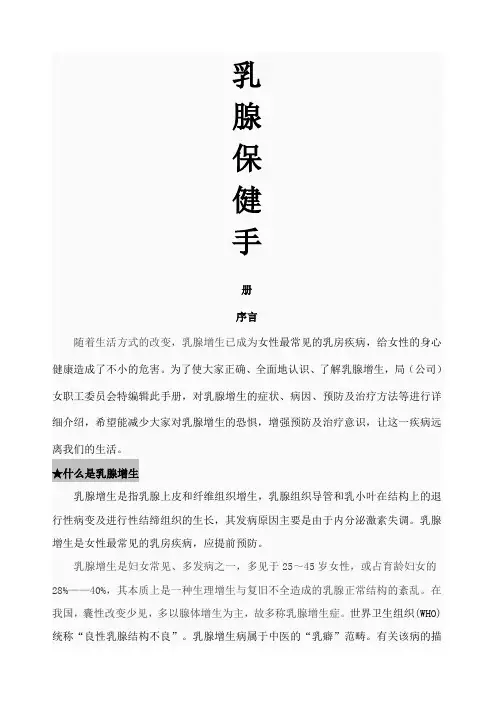 乳
腺
保
健
手

册

序言

随着生活方式的改变，乳腺增生已成为女性最常见的乳房疾病，给女性的身心健康造成了不小的危害。为了使大家正确、全面地认识、了解乳腺增生，局（公司）女职工委员会特编辑此手册，对乳腺增生的症状、病因、预防及治疗方法等进行详细介绍，希望能减少大家对乳腺增生的恐惧，增强预防及治疗意识，让这一疾病远离我们的生活。

★什么是乳腺增生

乳腺增生是指乳腺上皮和纤维组织增生，乳腺组织导管和乳小叶在结构上的退行性病变及进行性结缔组织的生长，其发病原因主要是由于内分泌激素失调。乳腺增生是女性最常见的乳房疾病，应提前预防。

乳腺增生是妇女常见、多发病之一，多见于 25～45 岁女性，或占育龄妇女的 28%——40%，其本质上是一种生理增生与复旧不全造成的乳腺正常结构的紊乱。在我国，囊性改变少见，多以腺体增生为主，故多称乳腺增生症。世界卫生组织(WHO)统称“良性乳腺结构不良”。乳腺增生病属于中医的“乳癖”范畴。有关该病的描